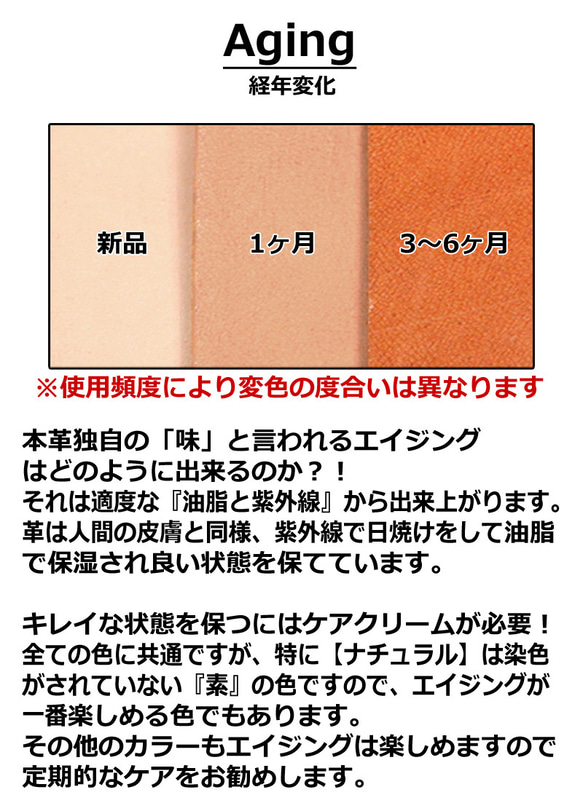 Aging
経年変化

新品

1ヶ月

3～6ヶ月

※使用頻度により変色の度合いは異なります

本革独自の「味」と言われるエイジングはどのように出来るのか？！
それは適度な『油脂と紫外線』から出来上がります。
革は人間の皮膚と同様、紫外線で日焼けをして油脂で保湿され良い状態を保てています。

キレイな状態を保つにはケアクリームが必要！
全ての色に共通ですが、特に【ナチュラル】は染色がされていない『素』の色ですので、エイジングが一番楽しめる色でもあります。
その他のカラーもエイジングは楽しめますので定期的なケアをお勧めします。